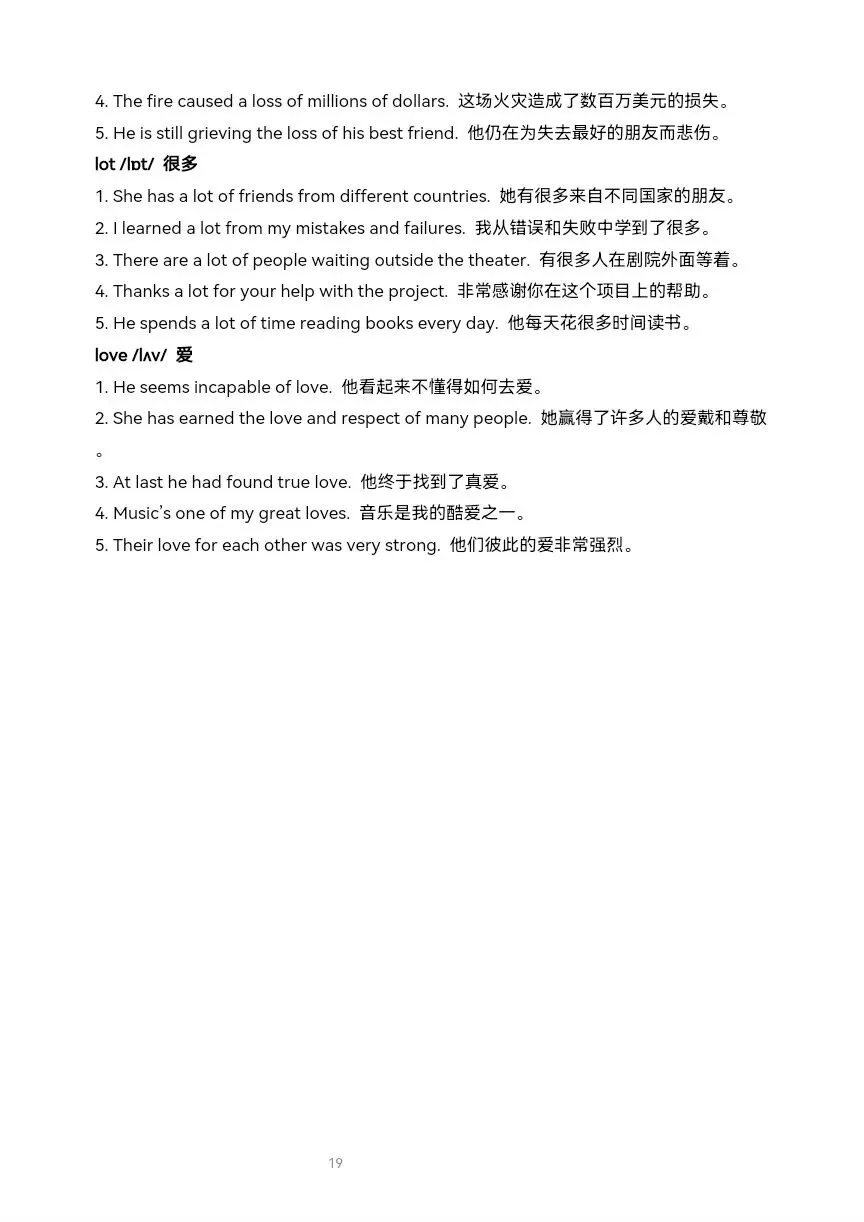 4. The fire caused a loss of millions of dollars. 这场火灾造成了数百万美元的损失。

5. He is still grieving the loss of his best friend. 他仍在为失去最好的朋友而悲伤。

lot /lɒt/ 很多

1. She has a lot of friends from different countries. 她有很多来自不同国家的朋友。

2. I learned a lot from my mistakes and failures. 我从错误和失败中学到了很多。

3. There are a lot of people waiting outside the theater. 有很多人在剧院外面等着。

4. Thanks a lot for your help with the project. 非常感谢你在这个项目上的帮助。

5. He spends a lot of time reading books every day. 他每天花很多时间读书。

love /lʌv/ 爱

1. He seems incapable of love. 他看起来不懂得如何去爱。

2. She has earned the love and respect of many people. 她赢得了许多人的爱戴和尊敬。

3. At last he had found true love. 他终于找到了真爱。

4. Music's one of my great loves. 音乐是我的酷爱之一。

5. Their love for each other was very strong. 他们彼此的爱非常强烈。

19